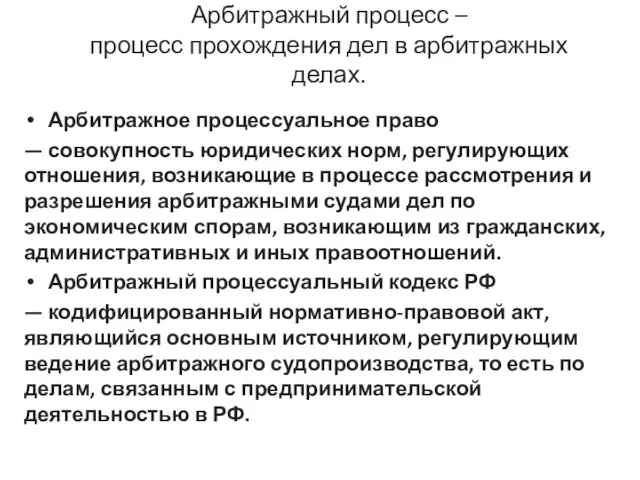 Арбитражный процесс – процесс прохождения дел в арбитражных делах.

• Арбитражное процессуальное право

— совокупность юридических норм, регулирующих отношения, возникающие в процессе рассмотрения и разрешения арбитражными судами дел по экономическим спорам, возникающим из гражданских, административных и иных правоотношений.

• Арбитражный процессуальный кодекс РФ

— кодифицированный нормативно-правовой акт, являющийся основным источником, регулирующим ведение арбитражного судопроизводства, то есть по делам, связанным с предпринимательской деятельностью в РФ.